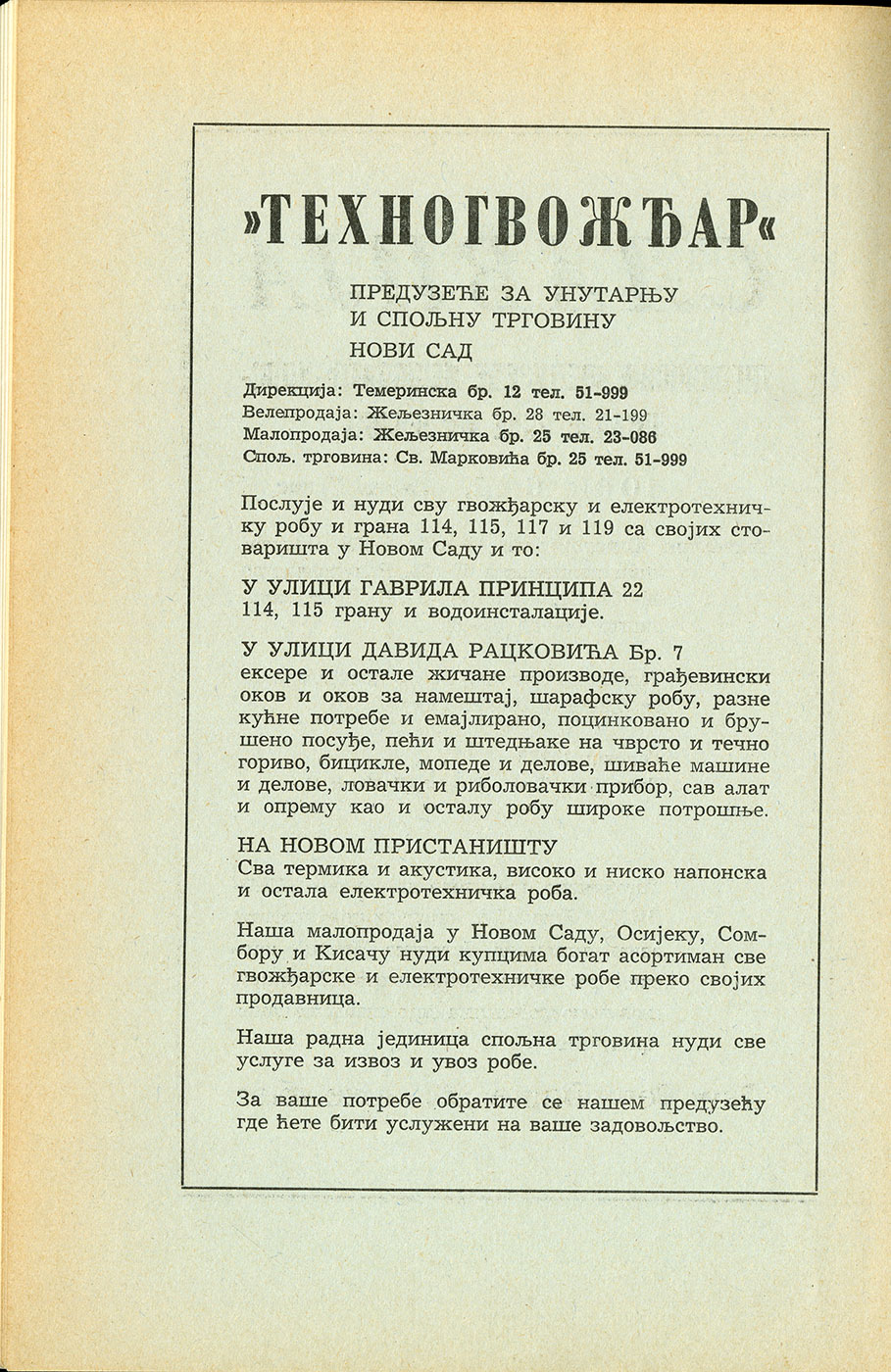 »ТЕХНОГВОЖЂАР«

ПРЕДУЗЕЋЕ ЗА УНУТАРЊУ И СПОЉНУ ТРГОВИНУ
НОВИ САД

Дирекција: Темеринска бр. 12 тел. 51-999
Велепродаја: Жељезничка бр. 28 тел. 21-199
Малопродаја: Жељезничка бр. 25 тел. 23-086
Спољ. трговина: Св. Марковића бр. 25 тел. 51-999

Послује и нуди сву гвожђарску и електротехничку робу и грана 114, 115, 117 и 119 са својих стоваришта у Новом Саду и то:

У УЛИЦИ ГАВРИЛА ПРИНЦИПА 22
114, 115 грану и водоинсталације.

У УЛИЦИ ДАВИДА РАЦКОВИЋА Бр. 7
ексере и остале жичане производе, грађевински оков и оков за намештај, шарафску робу, разне кућне потребе и емајлирано, поцинковано и брушено посуђе, пећи и штедњаке на чврсто и течно гориво, бицикле, мопеде и делове, шиваће машине и делове, ловачки и риболовачки прибор, сав алат и опрему као и осталу робу широке потрошње.

НА НОВОМ ПРИСТАНИШТУ
Сва термика и акустика, високо и ниско напонска и остала електротехничка роба.

Наша малопродаја у Новом Саду, Осијеку, Сомбору и Кисачу нуди купцима богат асортиман све гвожђарске и електротехничке робе преко својих продавница.

Наша радна јединица спољна трговина нуди све услуге за извоз и увоз робе.

За ваше потребе обратите се нашем предузећу где ћете бити услужени на ваше задовољство.